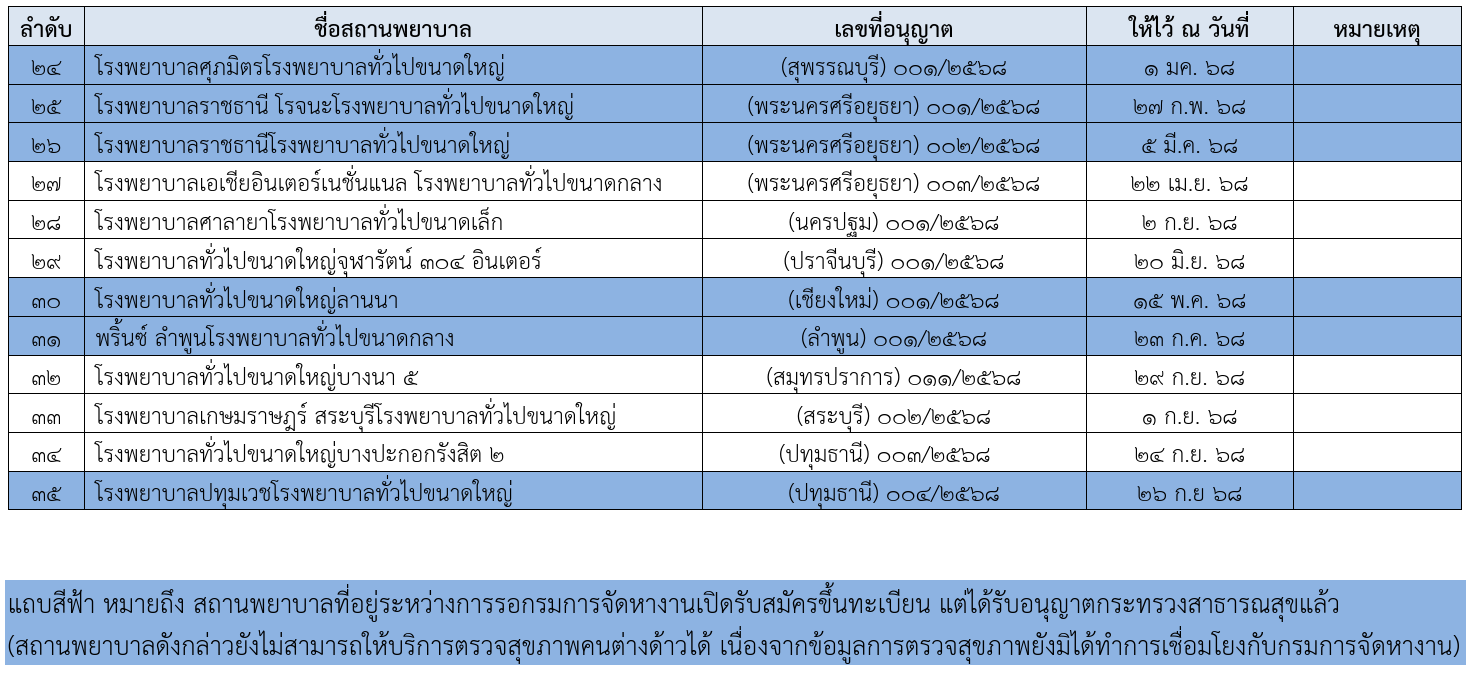 | ลำดับ | ชื่อสถานพยาบาล | เลขที่อนุญาต | ให้ไว้ ณ วันที่ | หมายเหตุ |
|---|---|---|---|---|
| ๒๔ | โรงพยาบาลศุภมิตรโรงพยาบาลทั่วไปขนาดใหญ่ | (สุพรรณบุรี) ๐๐๑/๒๕๖๘ | ๑ มค. ๖๘ | |
| ๒๕ | โรงพยาบาลราชธานี โรจนะโรงพยาบาลทั่วไปขนาดใหญ่ | (พระนครศรีอยุธยา) ๐๐๑/๒๕๖๘ | ๒๗ ก.พ. ๖๘ | |
| ๒๖ | โรงพยาบาลราชธานีโรงพยาบาลทั่วไปขนาดใหญ่ | (พระนครศรีอยุธยา) ๐๐๒/๒๕๖๘ | ๕ มี.ค. ๖๘ | |
| ๒๗ | โรงพยาบาลเอเชียอินเตอร์เนชั่นแนล โรงพยาบาลทั่วไปขนาดกลาง | (พระนครศรีอยุธยา) ๐๐๓/๒๕๖๘ | ๒๒ เม.ย. ๖๘ | |
| ๒๘ | โรงพยาบาลศาลายาโรงพยาบาลทั่วไปขนาดเล็ก | (นครปฐม) ๐๐๑/๒๕๖๘ | ๒ ก.ย. ๖๘ | |
| ๒๙ | โรงพยาบาลทั่วไปขนาดใหญ่จุฬารัตน์ ๓๐๔ อินเตอร์ | (ปราจีนบุรี) ๐๐๑/๒๕๖๘ | ๒๐ มิ.ย. ๖๘ | |
| ๓๐ | โรงพยาบาลทั่วไปขนาดใหญ่ลานนา | (เชียงใหม่) ๐๐๑/๒๕๖๘ | ๑๕ พ.ค. ๖๘ | |
| ๓๑ | พริ้นซ์ ลำพูนโรงพยาบาลทั่วไปขนาดกลาง | (ลำพูน) ๐๐๑/๒๕๖๘ | ๒๓ ก.ค. ๖๘ | |
| ๓๒ | โรงพยาบาลทั่วไปขนาดใหญ่บางนา ๕ | (สมุทรปราการ) ๐๑๑/๒๕๖๘ | ๒๙ ก.ย. ๖๘ | |
| ๓๓ | โรงพยาบาลเกษมราษฎร์ สระบุรีโรงพยาบาลทั่วไปขนาดใหญ่ | (สระบุรี) ๐๐๒/๒๕๖๘ | ๑ ก.ย. ๖๘ | |
| ๓๔ | โรงพยาบาลทั่วไปขนาดใหญ่บางปะกอกรังสิต ๒ | (ปทุมธานี) ๐๐๓/๒๕๖๘ | ๒๔ ก.ย. ๖๘ | |
| ๓๕ | โรงพยาบาลปทุมเวชโรงพยาบาลทั่วไปขนาดใหญ่ | (ปทุมธานี) ๐๐๔/๒๕๖๘ | ๒๖ ก.ย ๖๘ | |

แถบสีฟ้า หมายถึง สถานพยาบาลที่อยู่ระหว่างการรอกรมการจัดหางานเปิดรับสมัครขึ้นทะเบียน แต่ได้รับอนุญาตกระทรวงสาธารณสุขแล้ว (สถานพยาบาลดังกล่าวยังไม่สามารถให้บริการตรวจสุขภาพคนต่างด้าวได้ เนื่องจากข้อมูลการตรวจสุขภาพยังมิได้ทำการเชื่อมโยงกับกรมการจัดหางาน)